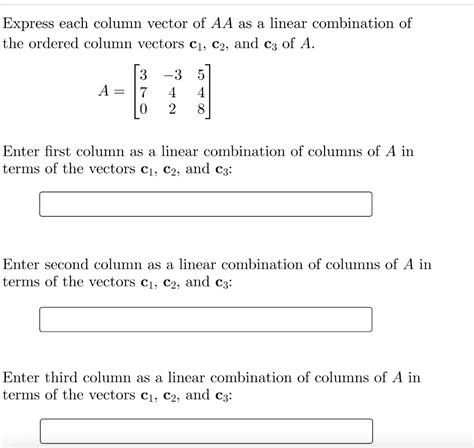 Express each column vector of $AA$ as a linear combination of the ordered column vectors $\mathbf{c}_1$, $\mathbf{c}_2$, and $\mathbf{c}_3$ of $A$.

$A = \begin{bmatrix} 3 & -3 & 5 \\ 7 & 4 & 4 \\ 0 & 2 & 8 \end{bmatrix}$

Enter first column as a linear combination of columns of $A$ in terms of the vectors $\mathbf{c}_1$, $\mathbf{c}_2$, and $\mathbf{c}_3$:

Enter second column as a linear combination of columns of $A$ in terms of the vectors $\mathbf{c}_1$, $\mathbf{c}_2$, and $\mathbf{c}_3$:

Enter third column as a linear combination of columns of $A$ in terms of the vectors $\mathbf{c}_1$, $\mathbf{c}_2$, and $\mathbf{c}_3$: